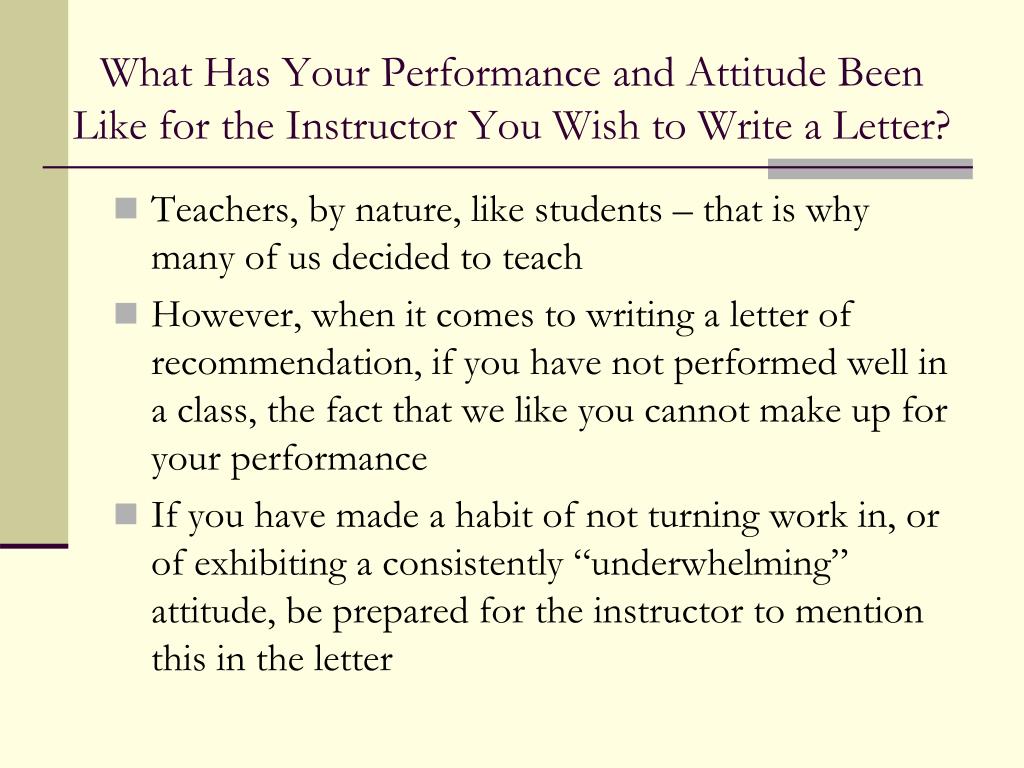 What Has Your Performance and Attitude Been Like for the Instructor You Wish to Write a Letter?

Teachers, by nature, like students – that is why many of us decided to teach

However, when it comes to writing a letter of recommendation, if you have not performed well in a class, the fact that we like you cannot make up for your performance

If you have made a habit of not turning work in, or of exhibiting a consistently “underwhelming” attitude, be prepared for the instructor to mention this in the letter